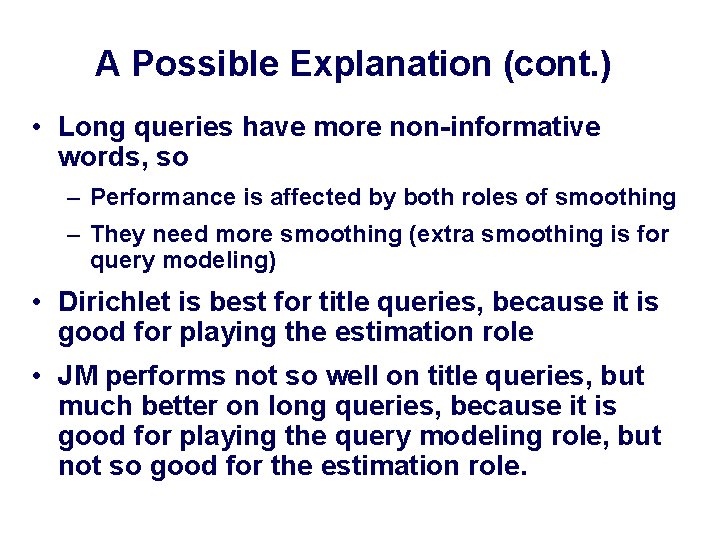 A Possible Explanation (cont.)

• Long queries have more non-informative words, so

– Performance is affected by both roles of smoothing

– They need more smoothing (extra smoothing is for query modeling)

• Dirichlet is best for title queries, because it is good for playing the estimation role

• JM performs not so well on title queries, but much better on long queries, because it is good for playing the query modeling role, but not so good for the estimation role.